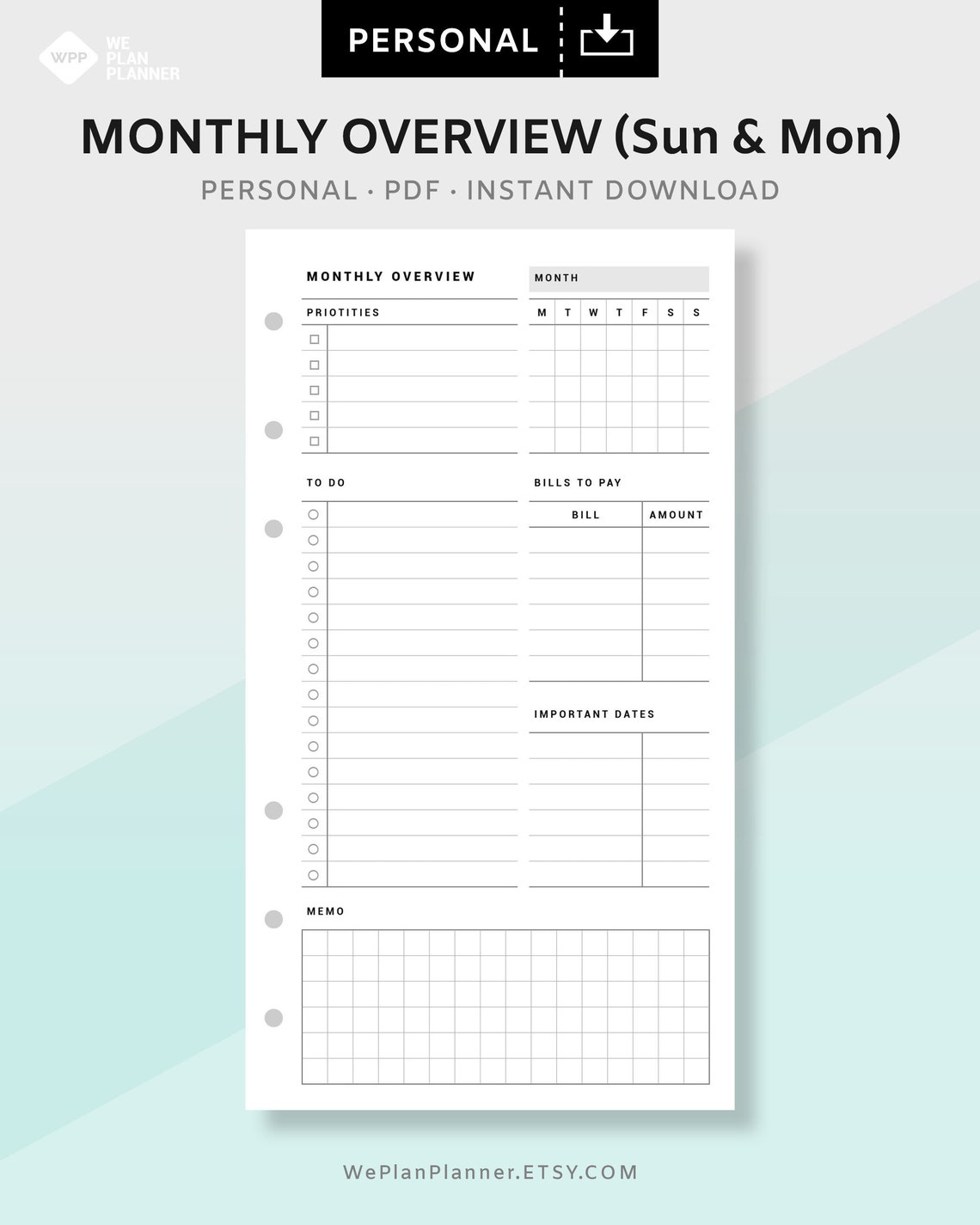 WPP WE PLAN PLANNER

PERSONAL

MONTHLY OVERVIEW (Sun & Mon)

PERSONAL · PDF · INSTANT DOWNLOAD

MONTHLY OVERVIEW

MONTH

PRIOTITIES

| M | T | W | T | F | S | S |
|---|---|---|---|---|---|---|
| | | | | | | |
| | | | | | | |
| | | | | | | |
| | | | | | | |
| | | | | | | |

TO DO

BILLS TO PAY

| BILL | AMOUNT |
|---|---|
| | |
| | |
| | |
| | |
| | |
| | |

IMPORTANT DATES

MEMO

WePlanPlanner.ETSY.COM